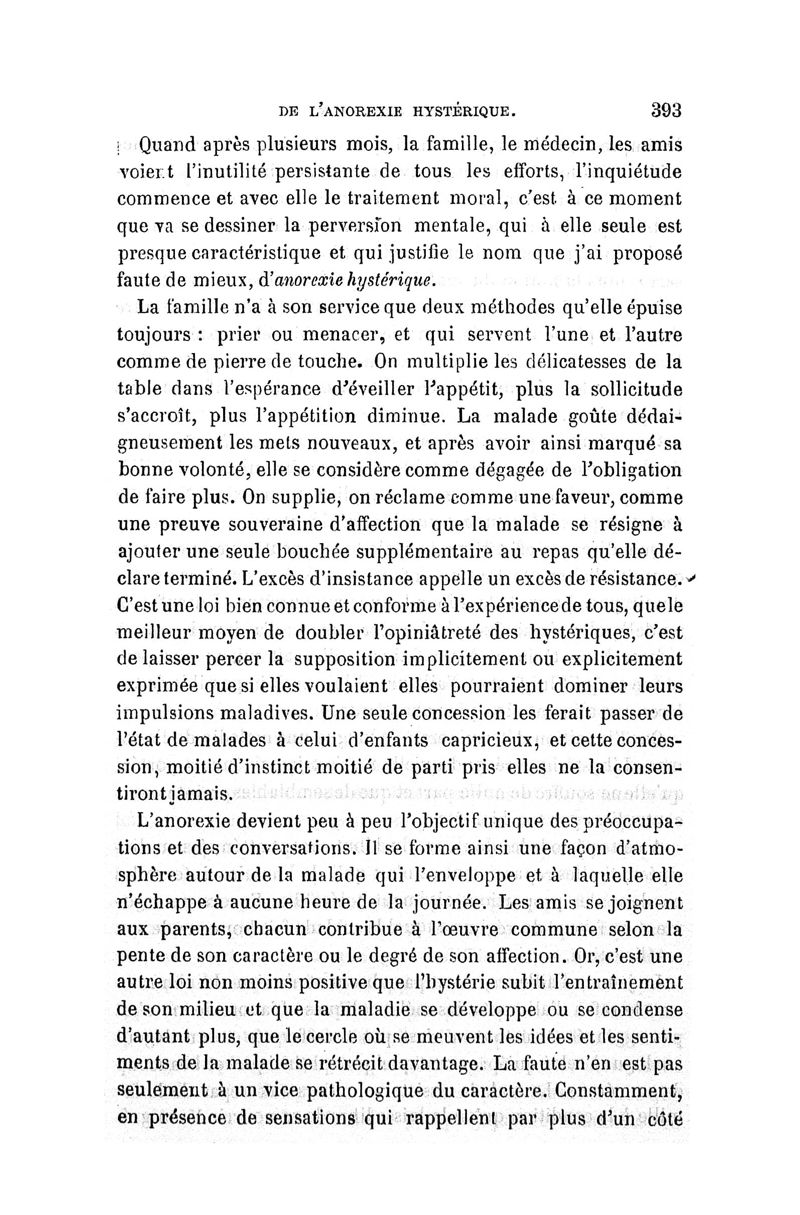 DE L'ANOREXIE HYSTÉRIQUE. 393

Quand après plusieurs mois, la famille, le médecin, les amis voient l'inutilité persistante de tous les efforts, l'inquiétude commence et avec elle le traitement moral, c'est à ce moment que va se dessiner la perversion mentale, qui à elle seule est presque caractéristique et qui justifie le nom que j'ai proposé faute de mieux, d'anorexie hystérique.

La famille n'a à son service que deux méthodes qu'elle épuise toujours : prier ou menacer, et qui servent l'une et l'autre comme de pierre de touche. On multiplie les délicatesses de la table dans l'espérance d'éveiller l'appétit, plus la sollicitude s'accroît, plus l'appétition diminue. La malade goûte dédaigneusement les mets nouveaux, et après avoir ainsi marqué sa bonne volonté, elle se considère comme dégagée de l'obligation de faire plus. On supplie, on réclame comme une faveur, comme une preuve souveraine d'affection que la malade se résigne à ajouter une seule bouchée supplémentaire au repas qu'elle déclare terminé. L'excès d'insistance appelle un excès de résistance. C'est une loi bien connue et conforme à l'expérience de tous, que le meilleur moyen de doubler l'opiniâtreté des hystériques, c'est de laisser percer la supposition implicitement ou explicitement exprimée que si elles voulaient elles pourraient dominer leurs impulsions maladives. Une seule concession les ferait passer de l'état de malades à celui d'enfants capricieux, et cette concession, moitié d'instinct moitié de parti pris elles ne la consentiront jamais.

L'anorexie devient peu à peu l'objectif unique des préoccupations et des conversations. Il se forme ainsi une façon d'atmosphère autour de la malade qui l'enveloppe et à laquelle elle n'échappe à aucune heure de la journée. Les amis se joignent aux parents, chacun contribue à l'œuvre commune selon la pente de son caractère ou le degré de son affection. Or, c'est une autre loi non moins positive que l'hystérie subit l'entraînement de son milieu et que la maladie se développe ou se condense d'autant plus, que le cercle où se meuvent les idées et les sentiments de la malade se rétrécit davantage. La faute n'en est pas seulement à un vice pathologique du caractère. Constamment, en présence de sensations qui rappellent par plus d'un côté